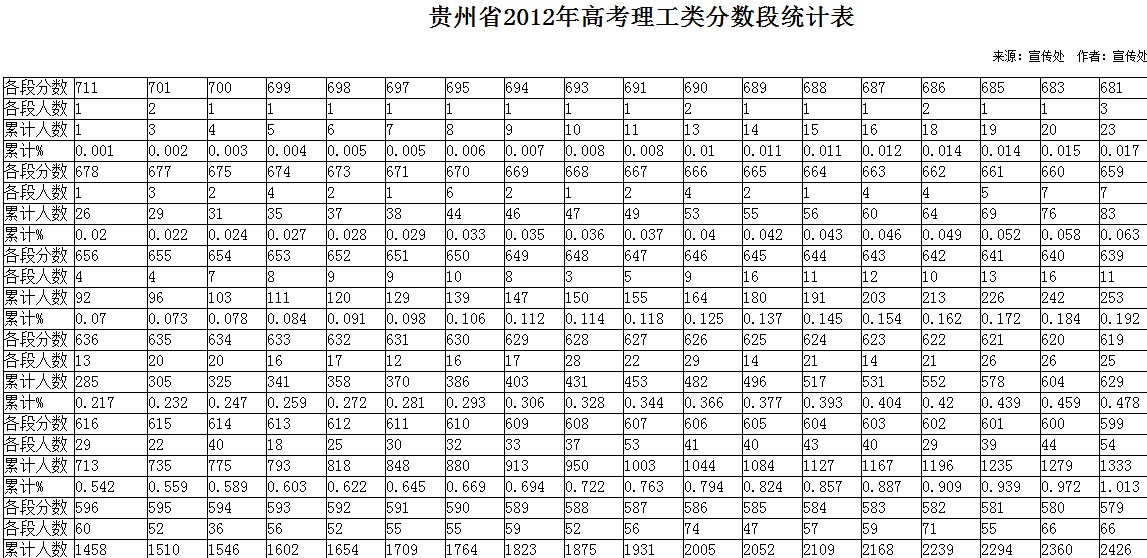 贵州省2012年高考理工类分数段统计表

来源：宣传处 作者：宣传处

| 各段分数 | 711 | 701 | 700 | 699 | 698 | 697 | 695 | 694 | 693 | 691 | 690 | 689 | 688 | 687 | 686 | 685 | 683 | 681 |
|---|---|---|---|---|---|---|---|---|---|---|---|---|---|---|---|---|---|---|
| 各段人数 | 1 | 2 | 1 | 1 | 1 | 1 | 1 | 1 | 1 | 1 | 2 | 1 | 1 | 1 | 2 | 1 | 1 | 3 |
| 累计人数 | 1 | 3 | 4 | 5 | 6 | 7 | 8 | 9 | 10 | 11 | 13 | 14 | 15 | 16 | 18 | 19 | 20 | 23 |
| 累计% | 0.001 | 0.002 | 0.003 | 0.004 | 0.005 | 0.005 | 0.006 | 0.007 | 0.008 | 0.008 | 0.01 | 0.011 | 0.011 | 0.012 | 0.014 | 0.014 | 0.015 | 0.017 |
| 各段分数 | 678 | 677 | 675 | 674 | 673 | 671 | 670 | 669 | 668 | 667 | 666 | 665 | 664 | 663 | 662 | 661 | 660 | 659 |
| 各段人数 | 1 | 3 | 2 | 4 | 2 | 1 | 6 | 2 | 1 | 2 | 4 | 2 | 1 | 4 | 4 | 5 | 7 | 7 |
| 累计人数 | 26 | 29 | 31 | 35 | 37 | 38 | 44 | 46 | 47 | 49 | 53 | 55 | 56 | 60 | 64 | 69 | 76 | 83 |
| 累计% | 0.02 | 0.022 | 0.024 | 0.027 | 0.028 | 0.029 | 0.033 | 0.035 | 0.036 | 0.037 | 0.04 | 0.042 | 0.043 | 0.046 | 0.049 | 0.052 | 0.058 | 0.063 |
| 各段分数 | 656 | 655 | 654 | 653 | 652 | 651 | 650 | 649 | 648 | 647 | 646 | 645 | 644 | 643 | 642 | 641 | 640 | 639 |
| 各段人数 | 4 | 4 | 7 | 8 | 9 | 9 | 10 | 8 | 3 | 5 | 9 | 16 | 11 | 12 | 10 | 13 | 16 | 11 |
| 累计人数 | 92 | 96 | 103 | 111 | 120 | 129 | 139 | 147 | 150 | 155 | 164 | 180 | 191 | 203 | 213 | 226 | 242 | 253 |
| 累计% | 0.07 | 0.073 | 0.078 | 0.084 | 0.091 | 0.098 | 0.106 | 0.112 | 0.114 | 0.118 | 0.125 | 0.137 | 0.145 | 0.154 | 0.162 | 0.172 | 0.184 | 0.192 |
| 各段分数 | 636 | 635 | 634 | 633 | 632 | 631 | 630 | 629 | 628 | 627 | 626 | 625 | 624 | 623 | 622 | 621 | 620 | 619 |
| 各段人数 | 13 | 20 | 20 | 16 | 17 | 12 | 16 | 17 | 28 | 22 | 29 | 14 | 21 | 14 | 21 | 26 | 26 | 25 |
| 累计人数 | 285 | 305 | 325 | 341 | 358 | 370 | 386 | 403 | 431 | 453 | 482 | 496 | 517 | 531 | 552 | 578 | 604 | 629 |
| 累计% | 0.217 | 0.232 | 0.247 | 0.259 | 0.272 | 0.281 | 0.293 | 0.306 | 0.328 | 0.344 | 0.366 | 0.377 | 0.393 | 0.404 | 0.42 | 0.439 | 0.459 | 0.478 |
| 各段分数 | 616 | 615 | 614 | 613 | 612 | 611 | 610 | 609 | 608 | 607 | 606 | 605 | 604 | 603 | 602 | 601 | 600 | 599 |
| 各段人数 | 29 | 22 | 40 | 18 | 25 | 30 | 32 | 33 | 37 | 53 | 41 | 40 | 43 | 40 | 29 | 39 | 44 | 54 |
| 累计人数 | 713 | 735 | 775 | 793 | 818 | 848 | 880 | 913 | 950 | 1003 | 1044 | 1084 | 1127 | 1167 | 1196 | 1235 | 1279 | 1333 |
| 累计% | 0.542 | 0.559 | 0.589 | 0.603 | 0.622 | 0.645 | 0.669 | 0.694 | 0.722 | 0.763 | 0.794 | 0.824 | 0.857 | 0.887 | 0.909 | 0.939 | 0.972 | 1.013 |
| 各段分数 | 596 | 595 | 594 | 593 | 592 | 591 | 590 | 589 | 588 | 587 | 586 | 585 | 584 | 583 | 582 | 581 | 580 | 579 |
| 各段人数 | 60 | 52 | 36 | 56 | 52 | 55 | 55 | 59 | 52 | 56 | 74 | 47 | 57 | 59 | 71 | 55 | 66 | 66 |
| 累计人数 | 1458 | 1510 | 1546 | 1602 | 1654 | 1709 | 1764 | 1823 | 1875 | 1931 | 2005 | 2052 | 2109 | 2168 | 2239 | 2294 | 2360 | 2426 |